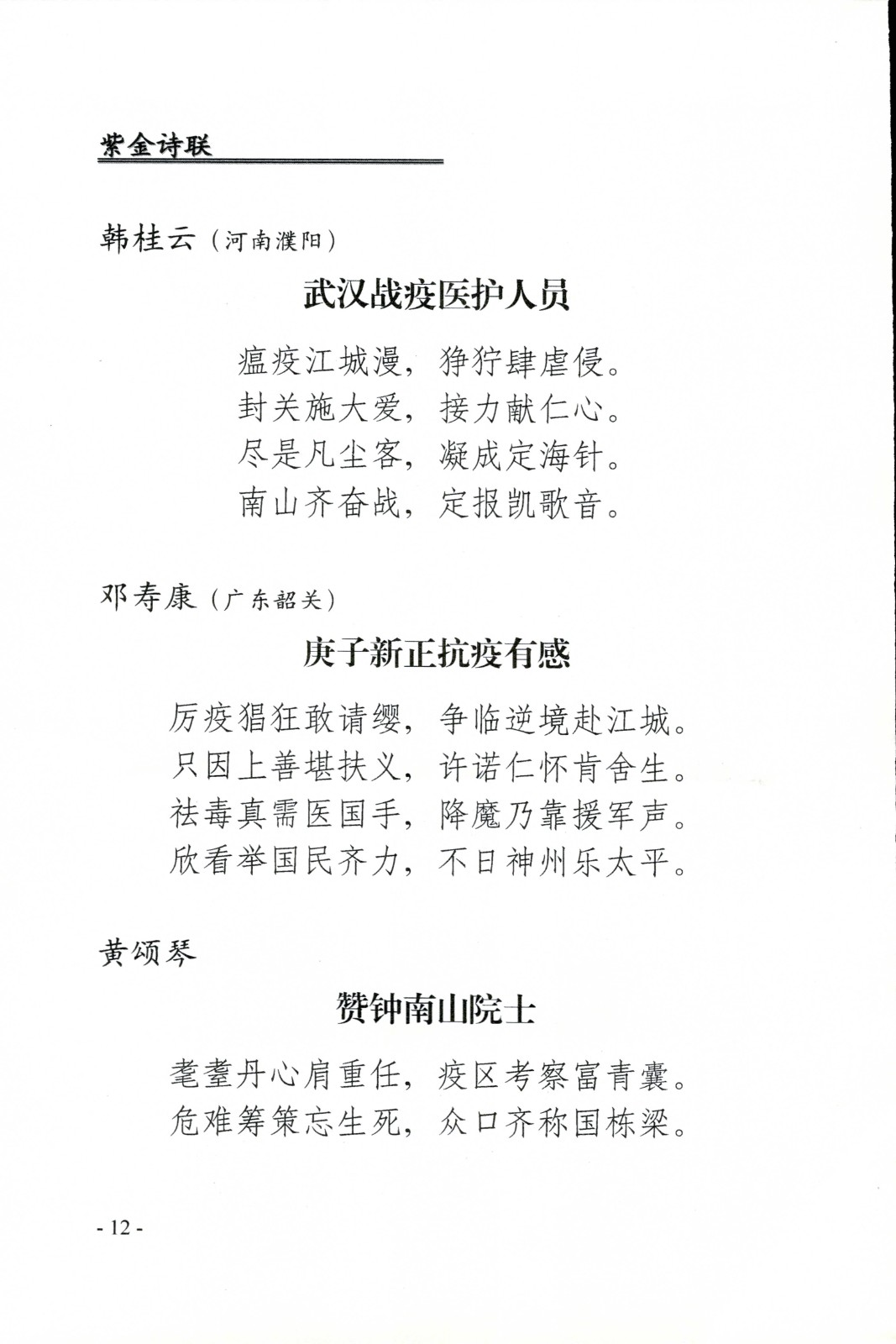 紫金诗联

韩桂云（河南濮阳）

武汉战疫医护人员

瘟疫江城漫，狰狞肆虐侵。
封关施大爱，接力献仁心。
尽是凡尘客，凝成定海针。
南山齐奋战，定报凯歌音。

邓寿康（广东韶关）

庚子新正抗疫有感

厉疫猖狂敢请缨，争临逆境赴江城。
只因上善堪扶义，许诺仁怀肯舍生。
祛毒真需医国手，降魔乃靠援军声。
欣看举国民齐力，不日神州乐太平。

黄颂琴

赞钟南山院士

耄耋丹心肩重任，疫区考察富青囊。
危难筹策忘生死，众口齐称国栋梁。

- 12 -